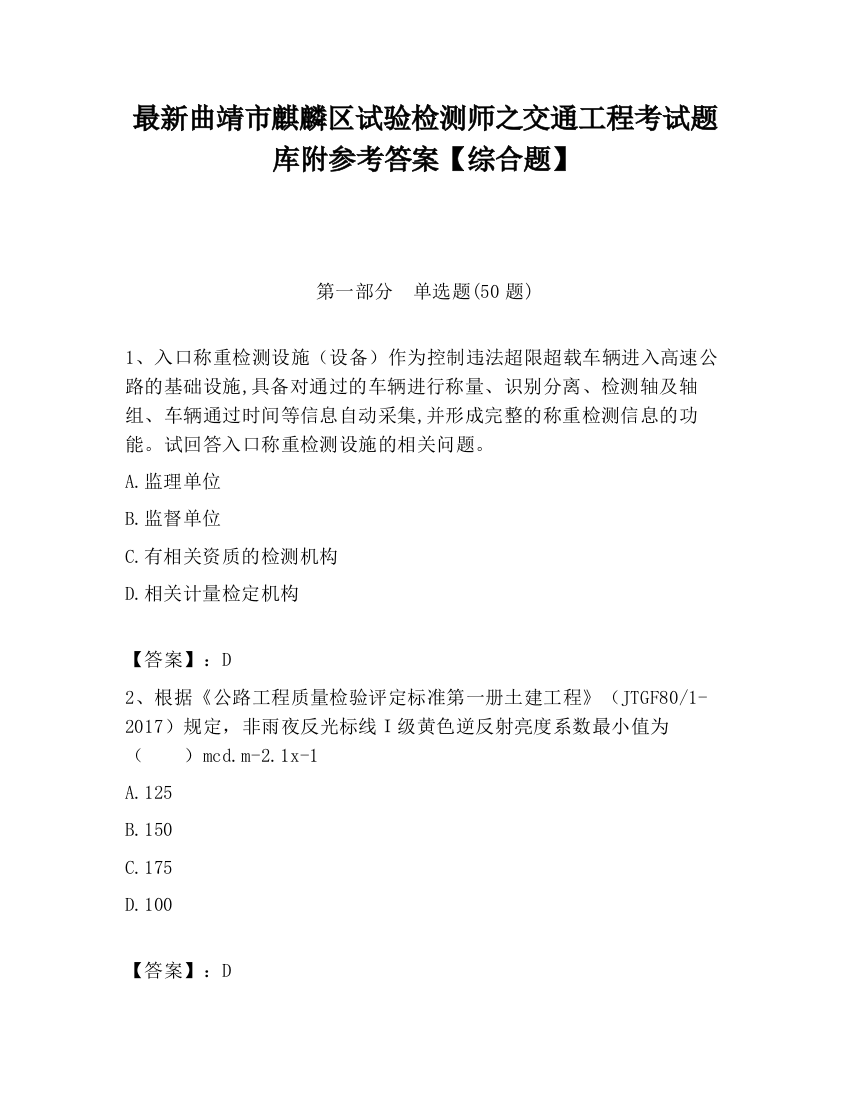 最新曲靖市麒麟区试验检测师之交通工程考试题库附参考答案【综合题】

第一部分　单选题(50 题)

1、入口称重检测设施（设备）作为控制违法超限超载车辆进入高速公路的基础设施,具备对通过的车辆进行称量、识别分离、检测轴及轴组、车辆通过时间等信息自动采集,并形成完整的称重检测信息的功能。试回答入口称重检测设施的相关问题。

A.监理单位

B.监督单位

C.有相关资质的检测机构

D.相关计量检定机构

【答案】：D

2、根据《公路工程质量检验评定标准第一册土建工程》（JTGF80/1-2017）规定，非雨夜反光标线Ⅰ级黄色逆反射亮度系数最小值为（　　）mcd.m-2.1x-1

A.125

B.150

C.175

D.100

【答案】：D